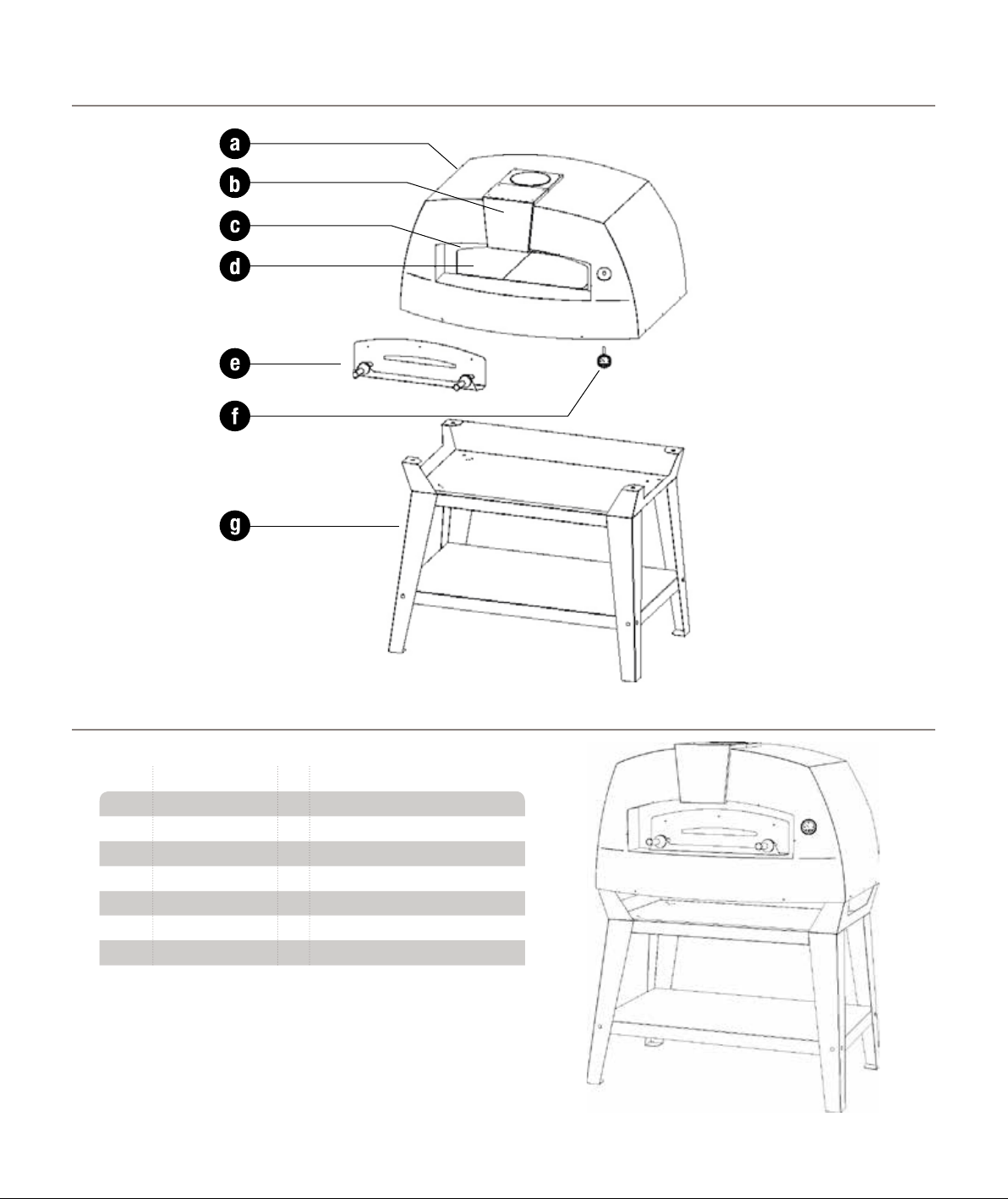 a
b
c
d
e
f
g